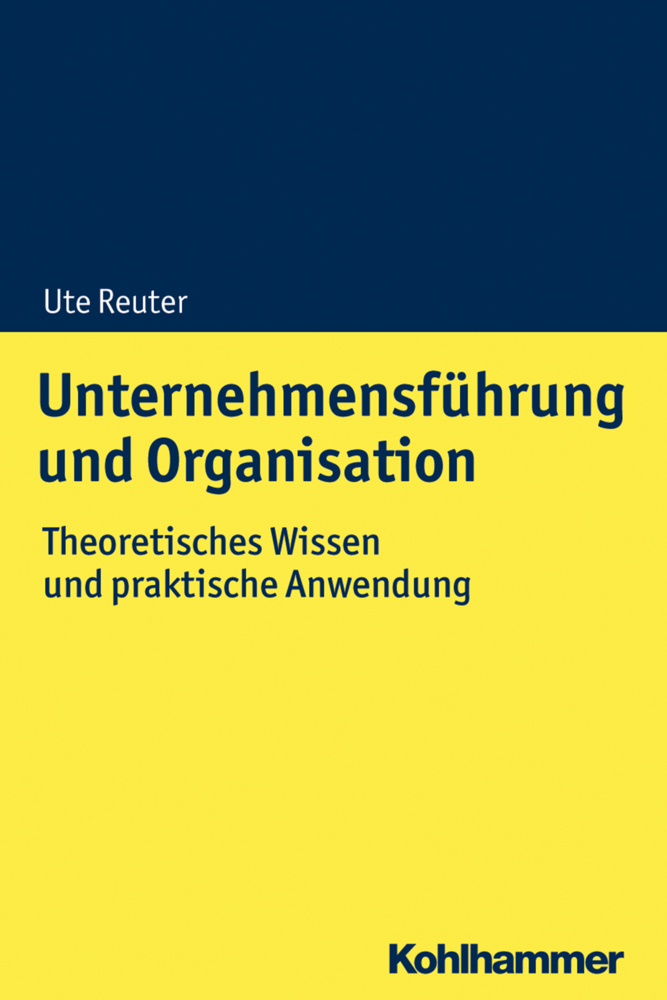 Ute Reuter

Unternehmensführung und Organisation

Theoretisches Wissen und praktische Anwendung

Kohlhammer